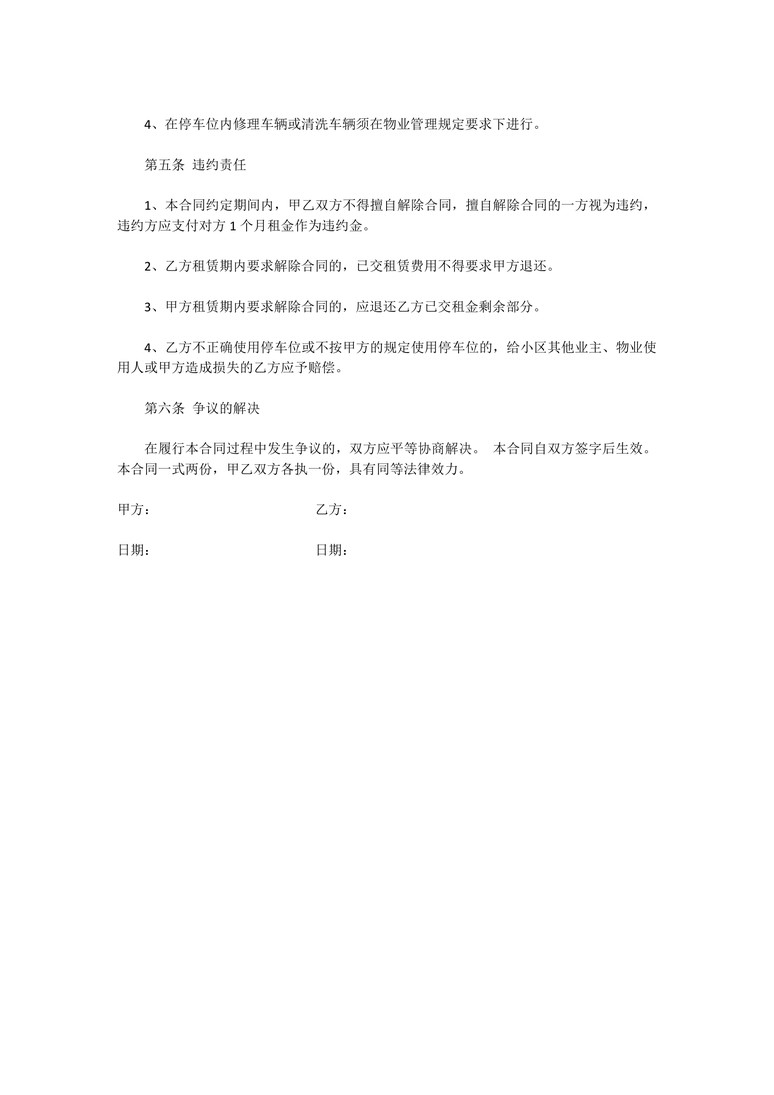 4、在停车位内修理车辆或清洗车辆须在物业管理规定要求下进行。

第五条 违约责任

1、本合同约定期间内，甲乙双方不得擅自解除合同，擅自解除合同的一方视为违约，违约方应支付对方 1 个月租金作为违约金。

2、乙方租赁期内要求解除合同的，已交租赁费用不得要求甲方退还。

3、甲方租赁期内要求解除合同的，应退还乙方已交租金剩余部分。

4、乙方不正确使用停车位或不按甲方的规定使用停车位的，给小区其他业主、物业使用人或甲方造成损失的乙方应予赔偿。

第六条 争议的解决

在履行本合同过程中发生争议的，双方应平等协商解决。 本合同自双方签字后生效。本合同一式两份，甲乙双方各执一份，具有同等法律效力。

甲方：

乙方：

日期：

日期：